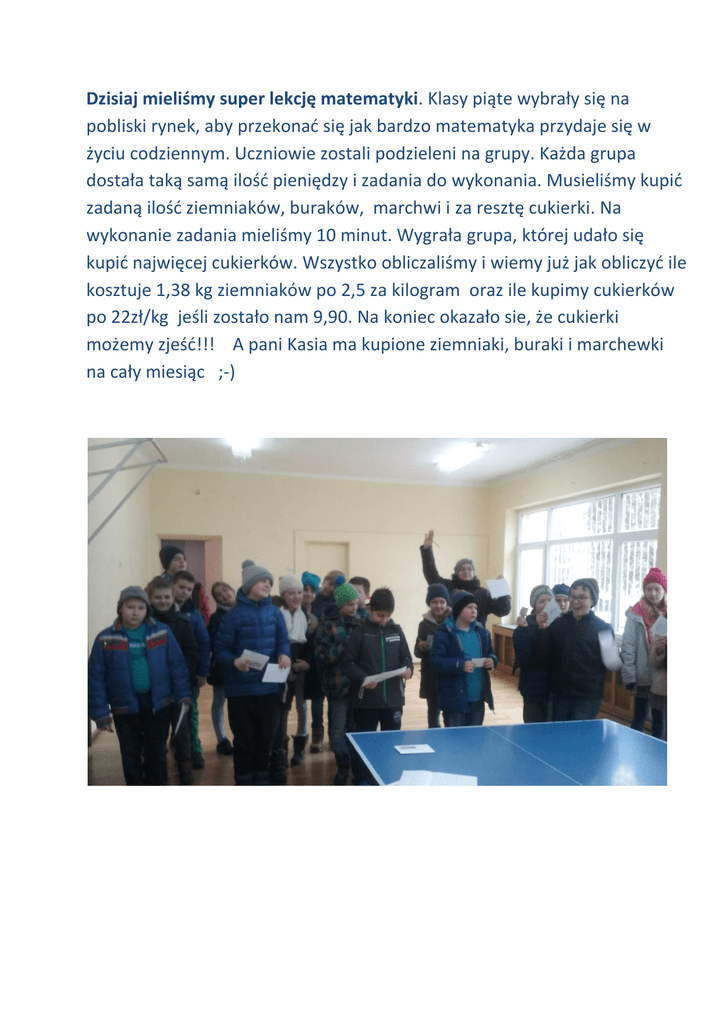 Dzisiaj mieliśmy super lekcję matematyki. Klasy piąte wybrały się na pobliski rynek, aby przekonać się jak bardzo matematyka przydaje się w życiu codziennym. Uczniowie zostali podzieleni na grupy. Każda grupa dostała taką samą ilość pieniędzy i zadania do wykonania. Musieliśmy kupić zadaną ilość ziemniaków, buraków, marchwi i za resztę cukierki. Na wykonanie zadania mieliśmy 10 minut. Wygrała grupa, której udało się kupić najwięcej cukierków. Wszystko obliczaliśmy i wiemy już jak obliczyć ile kosztuje 1,38 kg ziemniaków po 2,5 za kilogram oraz ile kupimy cukierków po 22zł/kg jeśli zostało nam 9,90. Na koniec okazało sie, że cukierki możemy zjeść!!! A pani Kasia ma kupione ziemniaki, buraki i marchewki na cały miesiąc ;-)